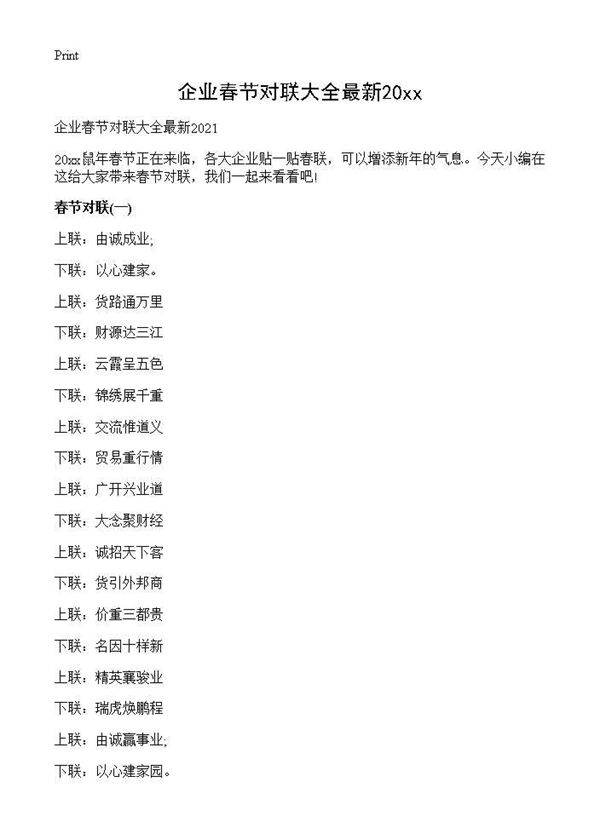 Print

企业春节对联大全最新20xx

企业春节对联大全最新2021

20xx鼠年春节正在来临，各大企业贴一贴春联，可以增添新年的气息。今天小编在这给大家带来春节对联，我们一起来看看吧!

春节对联(一)

上联：由诚成业;

下联：以心建家。

上联：货路通万里

下联：财源达三江

上联：云霞呈五色

下联：锦绣展千重

上联：交流惟道义

下联：贸易重行情

上联：广开兴业道

下联：大念聚财经

上联：诚招天下客

下联：货引外邦商

上联：价重三都贵

下联：名因十样新

上联：精英襄骏业

下联：瑞虎焕鹏程

上联：由诚赢事业;

下联：以心建家园。